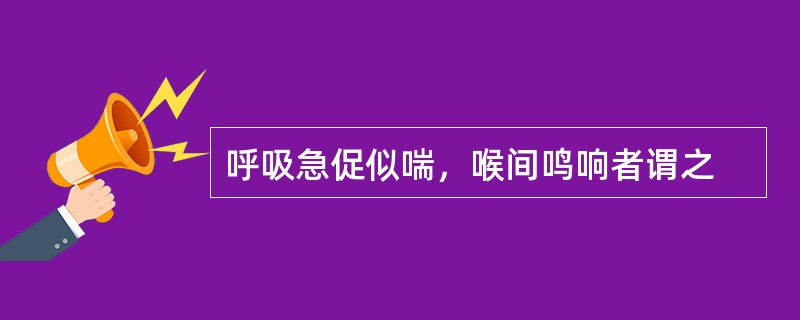 呼吸急促似喘，喉间鸣响者谓之